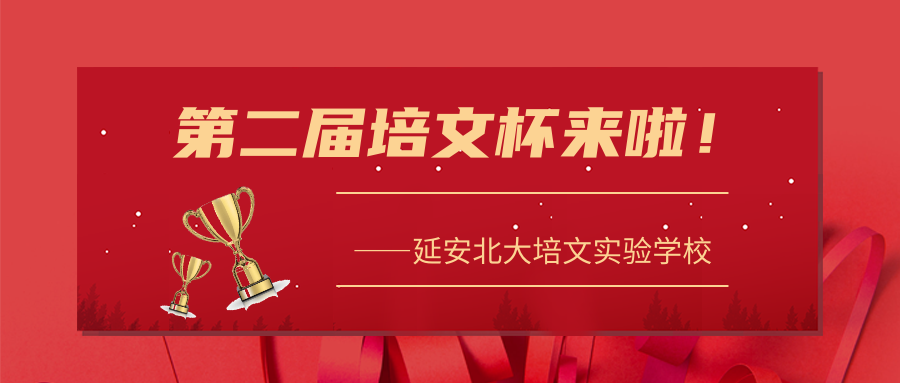 第二届培文杯来啦！

——延安北大培文实验学校